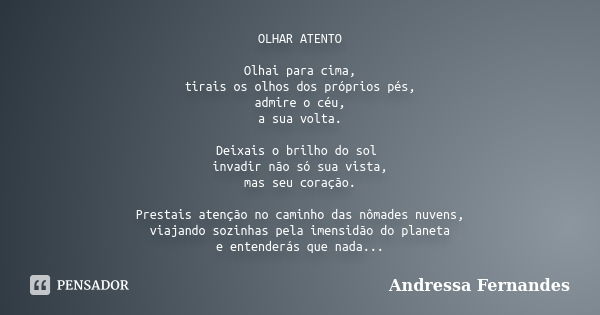 OLHAR ATENTO

Olhai para cima,
tirais os olhos dos próprios pés,
admire o céu,
a sua volta.

Deixais o brilho do sol
invadir não só sua vista,
mas seu coração.

Prestais atenção no caminho das nômades nuvens,
viajando sozinhas pela imensidão do planeta
e entenderás que nada...

PENSADOR

Andressa Fernandes